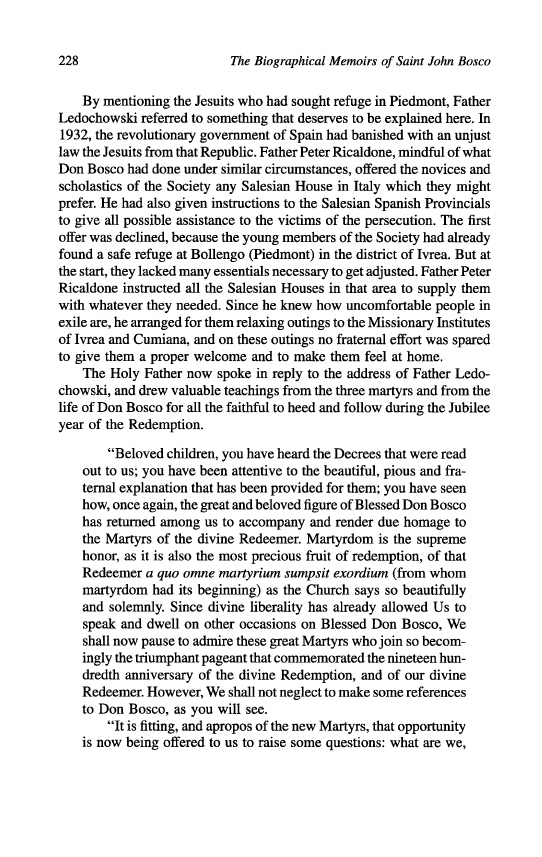 228 The Biographical Memoirs of Saint John Bosco

By mentioning the Jesuits who had sought refuge in Piedmont, Father Ledochowski referred to something that deserves to be explained here. In 1932, the revolutionary government of Spain had banished with an unjust law the Jesuits from that Republic. Father Peter Ricaldone, mindful of what Don Bosco had done under similar circumstances, offered the novices and scholastics of the Society any Salesian House in Italy which they might prefer. He had also given instructions to the Salesian Spanish Provincials to give all possible assistance to the victims of the persecution. The first offer was declined, because the young members of the Society had already found a safe refuge at Bollengo (Piedmont) in the district of Ivrea. But at the start, they lacked many essentials necessary to get adjusted. Father Peter Ricaldone instructed all the Salesian Houses in that area to supply them with whatever they needed. Since he knew how uncomfortable people in exile are, he arranged for them relaxing outings to the Missionary Institutes of Ivrea and Cumiana, and on these outings no fraternal effort was spared to give them a proper welcome and to make them feel at home.

The Holy Father now spoke in reply to the address of Father Ledochowski, and drew valuable teachings from the three martyrs and from the life of Don Bosco for all the faithful to heed and follow during the Jubilee year of the Redemption.

"Beloved children, you have heard the Decrees that were read out to us; you have been attentive to the beautiful, pious and fraternal explanation that has been provided for them; you have seen how, once again, the great and beloved figure of Blessed Don Bosco has returned among us to accompany and render due homage to the Martyrs of the divine Redeemer. Martyrdom is the supreme honor, as it is also the most precious fruit of redemption, of that Redeemer a quo omne martyrium sumpsit exordium (from whom martyrdom had its beginning) as the Church says so beautifully and solemnly. Since divine liberality has already allowed Us to speak and dwell on other occasions on Blessed Don Bosco, We shall now pause to admire these great Martyrs who join so becomingly the triumphant pageant that commemorated the nineteen hundredth anniversary of the divine Redemption, and of our divine Redeemer. However, We shall not neglect to make some references to Don Bosco, as you will see.

"It is fitting, and apropos of the new Martyrs, that opportunity is now being offered to us to raise some questions: what are we,